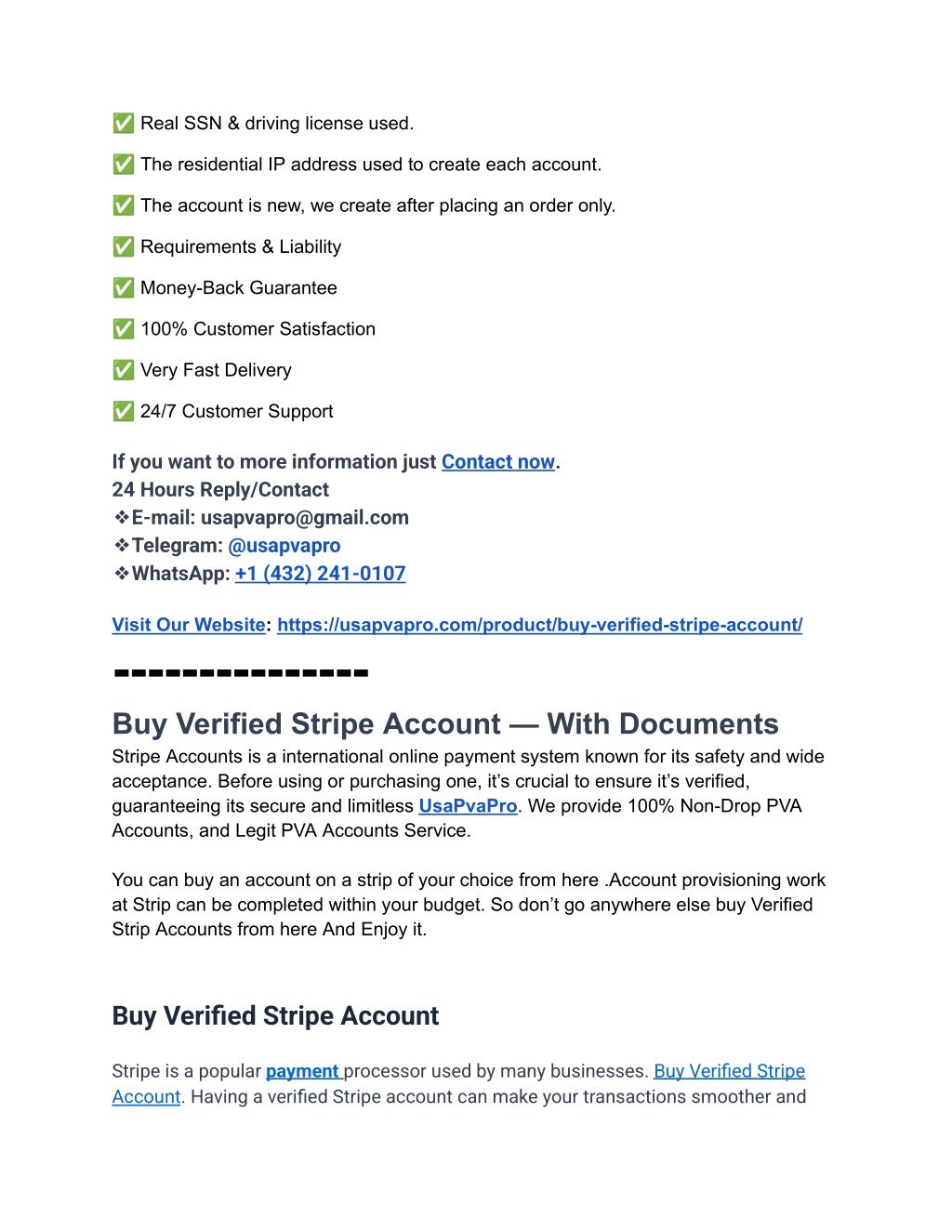 ✅ Real SSN & driving license used.

✅ The residential IP address used to create each account.

✅ The account is new, we create after placing an order only.

✅ Requirements & Liability

✅ Money-Back Guarantee

✅ 100% Customer Satisfaction

✅ Very Fast Delivery

✅ 24/7 Customer Support

If you want to more information just Contact now.
24 Hours Reply/Contact
❖E-mail: usapvapro@gmail.com
❖Telegram: @usapvapro
❖WhatsApp: +1 (432) 241-0107

Visit Our Website: https://usapvapro.com/product/buy-verified-stripe-account/

▬▬▬▬▬▬▬▬▬▬▬▬▬▬▬

Buy Verified Stripe Account — With Documents

Stripe Accounts is a international online payment system known for its safety and wide acceptance. Before using or purchasing one, it's crucial to ensure it's verified, guaranteeing its secure and limitless UsaPvaPro. We provide 100% Non-Drop PVA Accounts, and Legit PVA Accounts Service.

You can buy an account on a strip of your choice from here .Account provisioning work at Strip can be completed within your budget. So don't go anywhere else buy Verified Strip Accounts from here And Enjoy it.

Buy Verified Stripe Account

Stripe is a popular payment processor used by many businesses. Buy Verified Stripe Account. Having a verified Stripe account can make your transactions smoother and